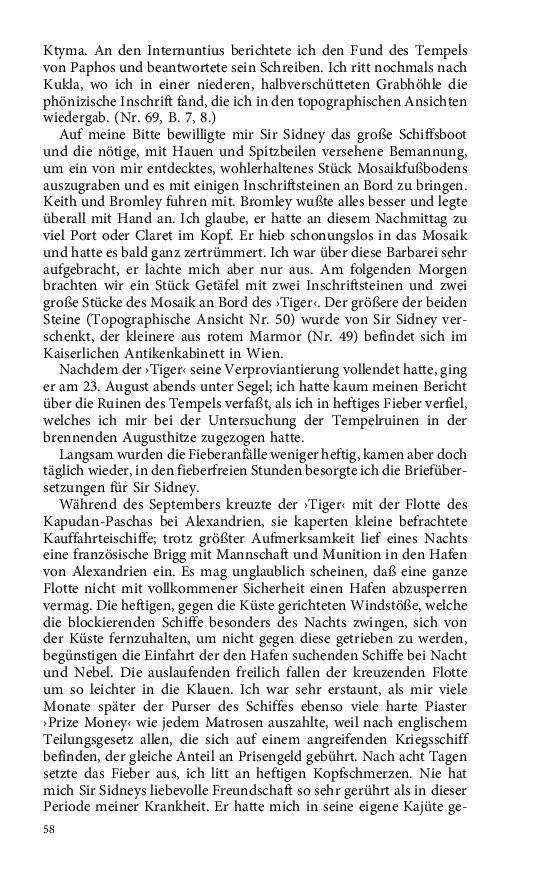 Ktyma. An den Internuntius berichtete ich den Fund des Tempels von Paphos und beantwortete sein Schreiben. Ich ritt nochmals nach Kukla, wo ich in einer niederen, halbverschütteten Grabhöhle die phönizische Inschrift fand, die ich in den topographischen Ansichten wiedergab. (Nr. 69, B. 7, 8.)

Auf meine Bitte bewilligte mir Sir Sidney das große Schiffsboot und die nötige, mit Hauen und Spitzbeilen versehene Bemannung, um ein von mir entdecktes, wohlerhaltenes Stück Mosaikfußbodens auszugraben und es mit einigen Inschriftsteinen an Bord zu bringen. Keith und Bromley fuhren mit. Bromley wußte alles besser und legte überall mit Hand an. Ich glaube, er hatte an diesem Nachmittag zu viel Port oder Claret im Kopf. Er hieb schonungslos in das Mosaik und hatte es bald ganz zertrümmert. Ich war über diese Barbarei sehr aufgebracht, er lachte mich aber nur aus. Am folgenden Morgen brachten wir ein Stück Getäfel mit zwei Inschriftsteinen und zwei große Stücke des Mosaik an Bord des ›Tiger‹. Der größere der beiden Steine (Topographische Ansicht Nr. 50) wurde von Sir Sidney verschenkt, der kleinere aus rotem Marmor (Nr. 49) befindet sich im Kaiserlichen Antikenkabinett in Wien.

Nachdem der ›Tiger‹ seine Verproviantierung vollendet hatte, ging er am 23. August abends unter Segel; ich hatte kaum meinen Bericht über die Ruinen des Tempels verfaßt, als ich in heftiges Fieber verfiel, welches ich mir bei der Untersuchung der Tempelruinen in der brennenden Augusthitze zugezogen hatte.

Langsam wurden die Fieberanfälle weniger heftig, kamen aber doch täglich wieder, in den fieberfreien Stunden besorgte ich die Briefübersetzungen für Sir Sidney.

Während des Septembers kreuzte der ›Tiger‹ mit der Flotte des Kapudan-Paschas bei Alexandrien, sie kaperten kleine befrachtete Kauffahrteischiffe; trotz größter Aufmerksamkeit lief eines Nachts eine französische Brigg mit Mannschaft und Munition in den Hafen von Alexandrien ein. Es mag unglaublich scheinen, daß eine ganze Flotte nicht mit vollkommener Sicherheit einen Hafen abzusperren vermag. Die heftigen, gegen die Küste gerichteten Windstöße, welche die blockierenden Schiffe besonders des Nachts zwingen, sich von der Küste fernzuhalten, um nicht gegen diese getrieben zu werden, begünstigen die Einfahrt der den Hafen suchenden Schiffe bei Nacht und Nebel. Die auslaufenden freilich fallen der kreuzenden Flotte um so leichter in die Klauen. Ich war sehr erstaunt, als mir viele Monate später der Purser des Schiffes ebenso viele harte Piaster ›Prize Money‹ wie jedem Matrosen auszahlte, weil nach englischem Teilungsgesetz allen, die sich auf einem angreifenden Kriegsschiff befinden, der gleiche Anteil an Prisengeld gebührt. Nach acht Tagen setzte das Fieber aus, ich litt an heftigen Kopfschmerzen. Nie hat mich Sir Sidneys liebevolle Freundschaft so sehr gerührt als in dieser Periode meiner Krankheit. Er hatte mich in seine eigene Kajüte ge-

58